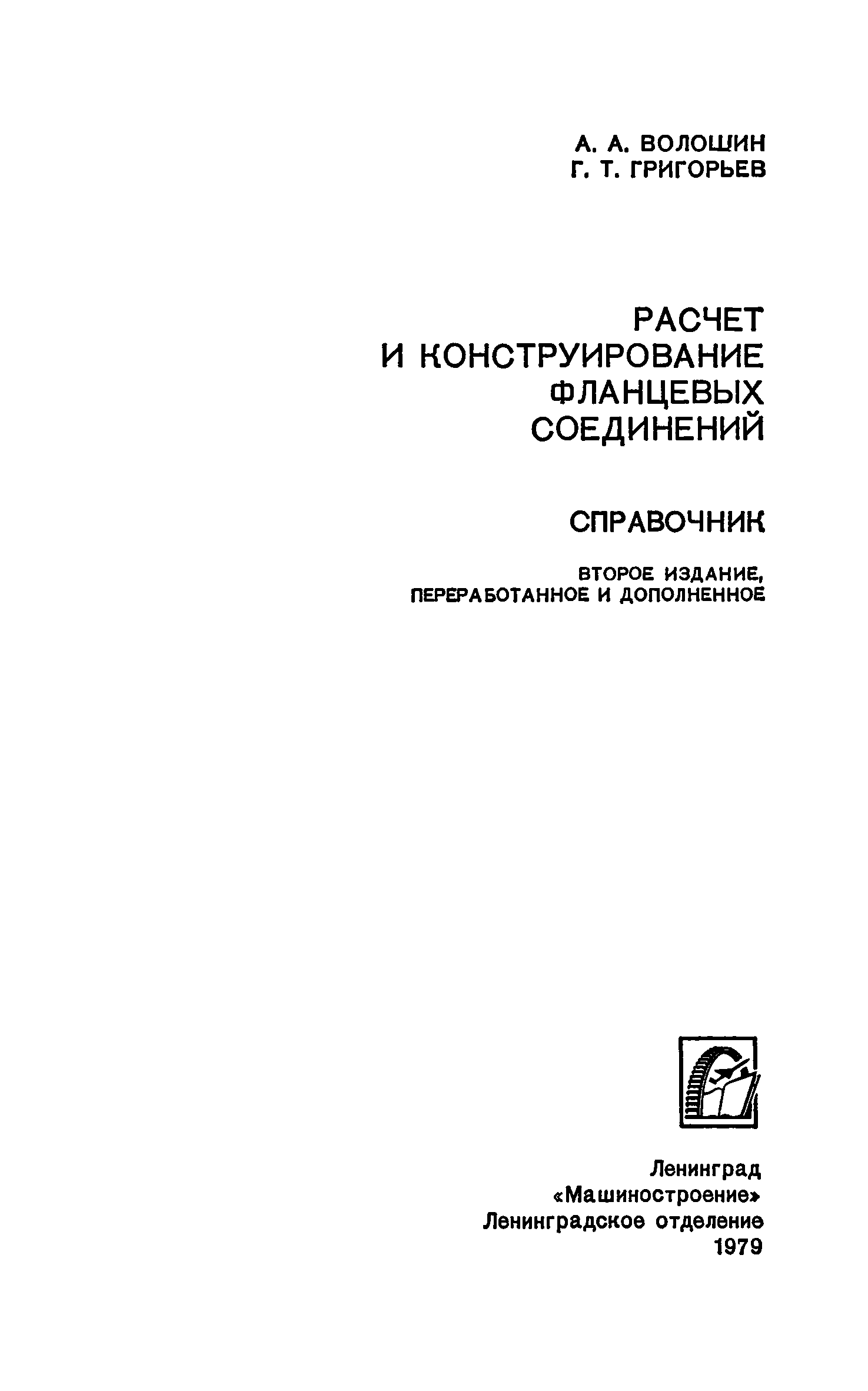 А. А. ВОЛОШИН
Г. Т. ГРИГОРЬЕВ

РАСЧЕТ И КОНСТРУИРОВАНИЕ ФЛАНЦЕВЫХ СОЕДИНЕНИЙ

СПРАВОЧНИК

ВТОРОЕ ИЗДАНИЕ, ПЕРЕРАБОТАННОЕ И ДОПОЛНЕННОЕ

Ленинград
«Машиностроение»
Ленинградское отделение
1979